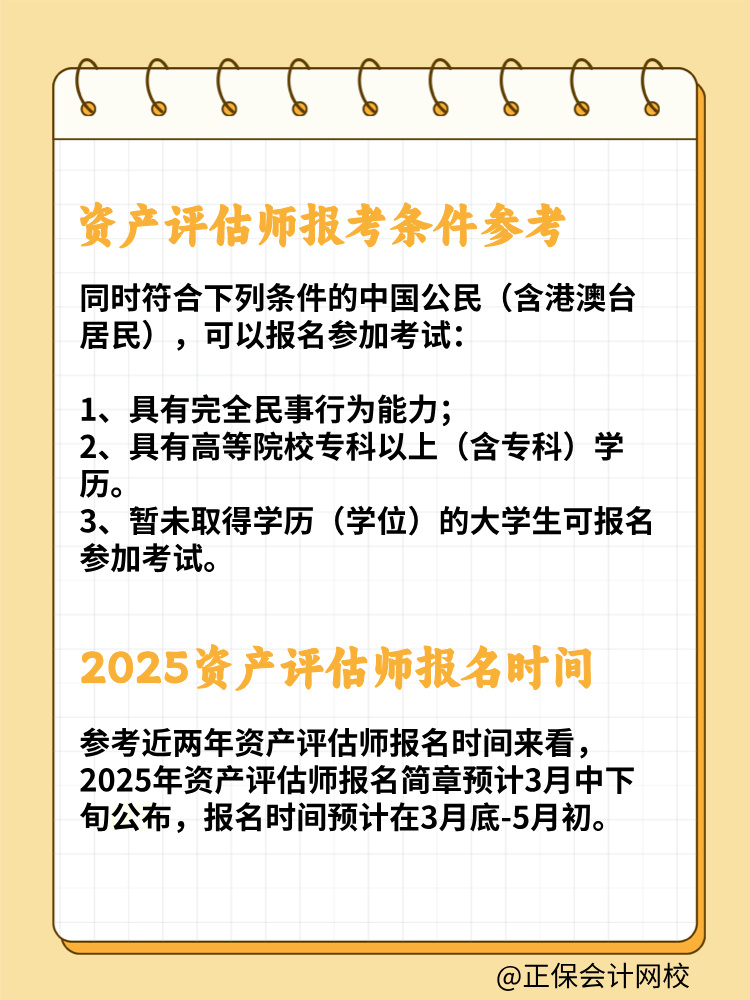 资产评估师报考条件参考

同时符合下列条件的中国公民（含港澳台居民），可以报名参加考试：

1、具有完全民事行为能力；
2、具有高等院校专科以上（含专科）学历。
3、暂未取得学历（学位）的大学生可报名参加考试。

2025资产评估师报名时间

参考近两年资产评估师报名时间来看，2025年资产评估师报名简章预计3月中下旬公布，报名时间预计在3月底-5月初。

@正保会计网校